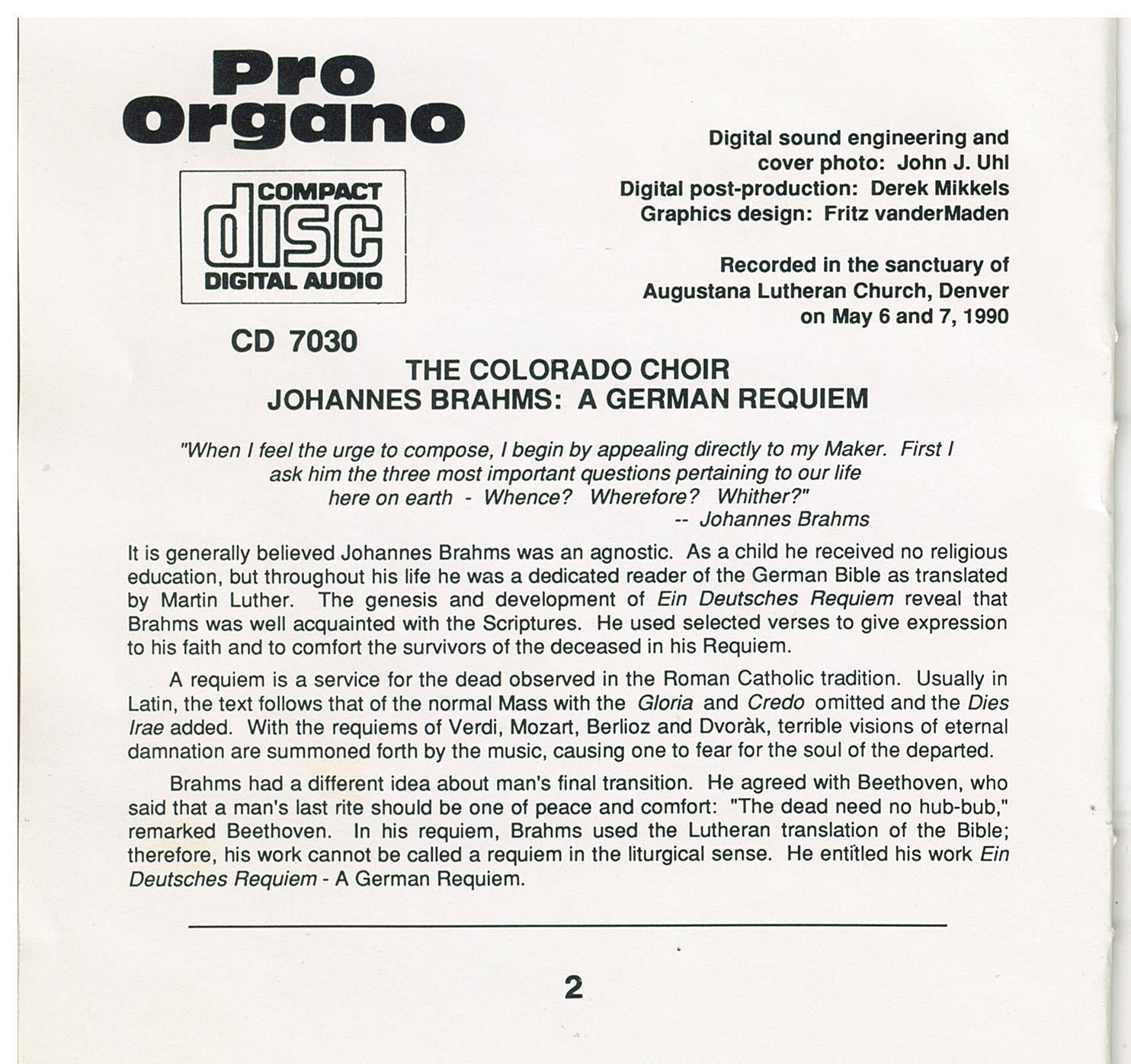 Pro Organo

COMPACT
disc
DIGITAL AUDIO

CD 7030

Digital sound engineering and cover photo: John J. Uhl
Digital post-production: Derek Mikkels
Graphics design: Fritz vanderMaden

Recorded in the sanctuary of
Augustana Lutheran Church, Denver
on May 6 and 7, 1990

THE COLORADO CHOIR
JOHANNES BRAHMS: A GERMAN REQUIEM

"When I feel the urge to compose, I begin by appealing directly to my Maker. First I ask him the three most important questions pertaining to our life here on earth - Whence? Wherefore? Whither?"
-- Johannes Brahms

It is generally believed Johannes Brahms was an agnostic. As a child he received no religious education, but throughout his life he was a dedicated reader of the German Bible as translated by Martin Luther. The genesis and development of Ein Deutsches Requiem reveal that Brahms was well acquainted with the Scriptures. He used selected verses to give expression to his faith and to comfort the survivors of the deceased in his Requiem.

A requiem is a service for the dead observed in the Roman Catholic tradition. Usually in Latin, the text follows that of the normal Mass with the Gloria and Credo omitted and the Dies Irae added. With the requiems of Verdi, Mozart, Berlioz and Dvoràk, terrible visions of eternal damnation are summoned forth by the music, causing one to fear for the soul of the departed.

Brahms had a different idea about man's final transition. He agreed with Beethoven, who said that a man's last rite should be one of peace and comfort: "The dead need no hub-bub," remarked Beethoven. In his requiem, Brahms used the Lutheran translation of the Bible; therefore, his work cannot be called a requiem in the liturgical sense. He entitled his work Ein Deutsches Requiem - A German Requiem.

2